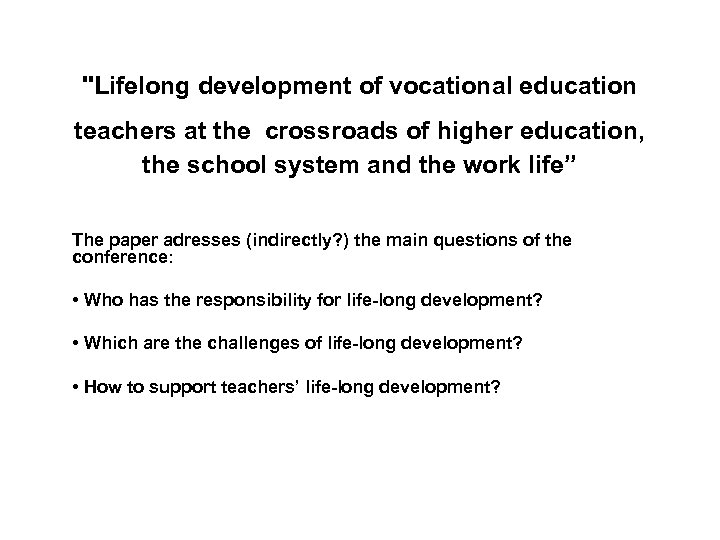 "Lifelong development of vocational education teachers at the crossroads of higher education, the school system and the work life"

The paper adresses (indirectly?) the main questions of the conference:

• Who has the responsibility for life-long development?

• Which are the challenges of life-long development?

• How to support teachers' life-long development?